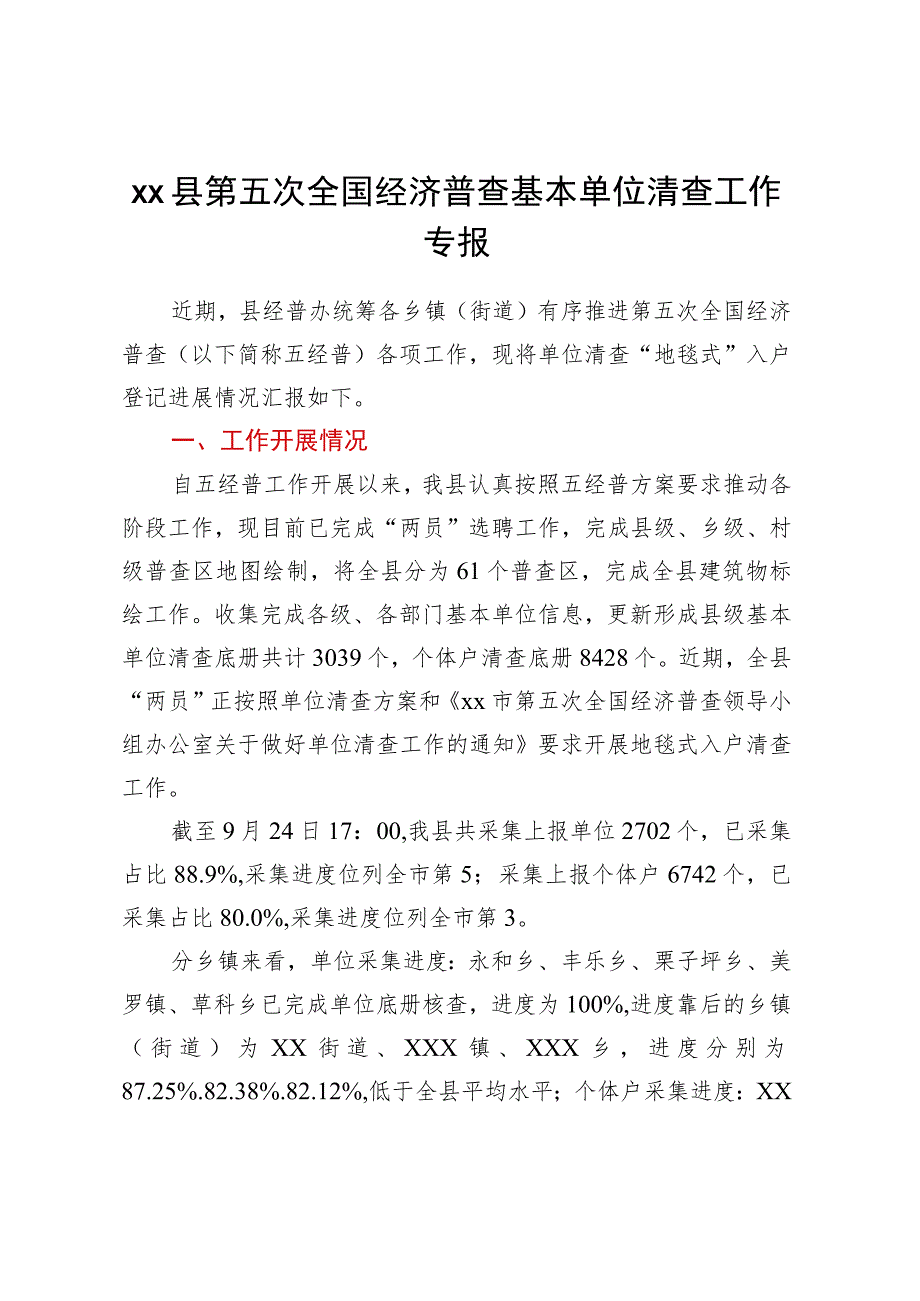 xx县第五次全国经济普查基本单位清查工作专报

近期，县经普办统筹各乡镇（街道）有序推进第五次全国经济普查（以下简称五经普）各项工作，现将单位清查“地毯式”入户登记进展情况汇报如下。

一、工作开展情况

自五经普工作开展以来，我县认真按照五经普方案要求推动各阶段工作，现目前已完成“两员”选聘工作，完成县级、乡级、村级普查区地图绘制，将全县分为61个普查区，完成全县建筑物标绘工作。收集完成各级、各部门基本单位信息，更新形成县级基本单位清查底册共计3039个，个体户清查底册8428个。近期，全县“两员”正按照单位清查方案和《xx市第五次全国经济普查领导小组办公室关于做好单位清查工作的通知》要求开展地毯式入户清查工作。

截至9月24日17：00,我县共采集上报单位2702个，已采集占比88.9%,采集进度位列全市第5；采集上报个体户6742个，已采集占比80.0%,采集进度位列全市第3。

分乡镇来看，单位采集进度：永和乡、丰乐乡、栗子坪乡、美罗镇、草科乡已完成单位底册核查，进度为100%,进度靠后的乡镇（街道）为XX街道、XXX镇、XXX乡，进度分别为87.25%.82.38%.82.12%,低于全县平均水平；个体户采集进度：XX